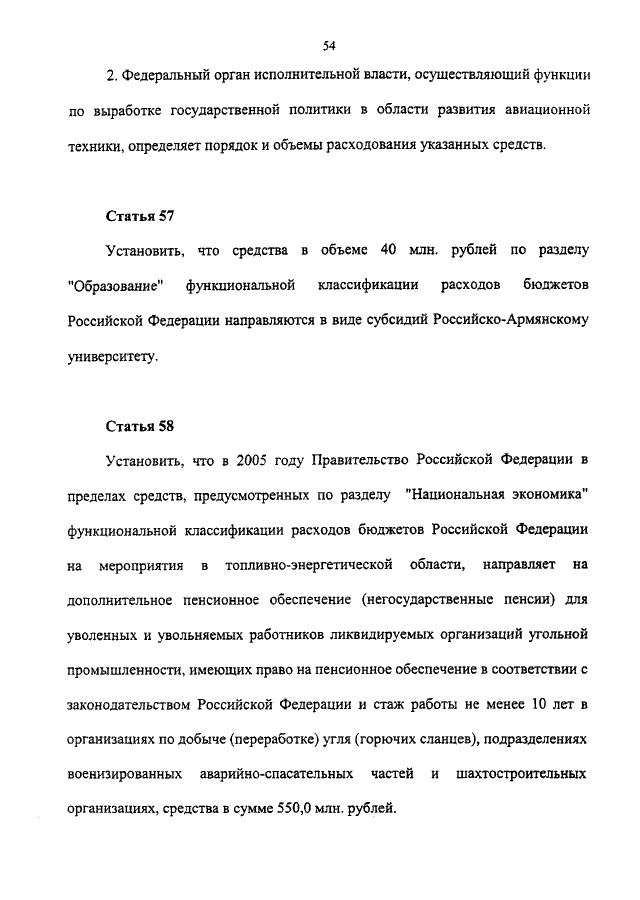 54

2. Федеральный орган исполнительной власти, осуществляющий функции по выработке государственной политики в области развития авиационной техники, определяет порядок и объемы расходования указанных средств.

Статья 57

Установить, что средства в объеме 40 млн. рублей по разделу "Образование" функциональной классификации расходов бюджетов Российской Федерации направляются в виде субсидий Российско-Армянскому университету.

Статья 58

Установить, что в 2005 году Правительство Российской Федерации в пределах средств, предусмотренных по разделу "Национальная экономика" функциональной классификации расходов бюджетов Российской Федерации на мероприятия в топливно-энергетической области, направляет на дополнительное пенсионное обеспечение (негосударственные пенсии) для уволенных и увольняемых работников ликвидируемых организаций угольной промышленности, имеющих право на пенсионное обеспечение в соответствии с законодательством Российской Федерации и стаж работы не менее 10 лет в организациях по добыче (переработке) угля (горючих сланцев), подразделениях военизированных аварийно-спасательных частей и шахтостроительных организациях, средства в сумме 550,0 млн. рублей.